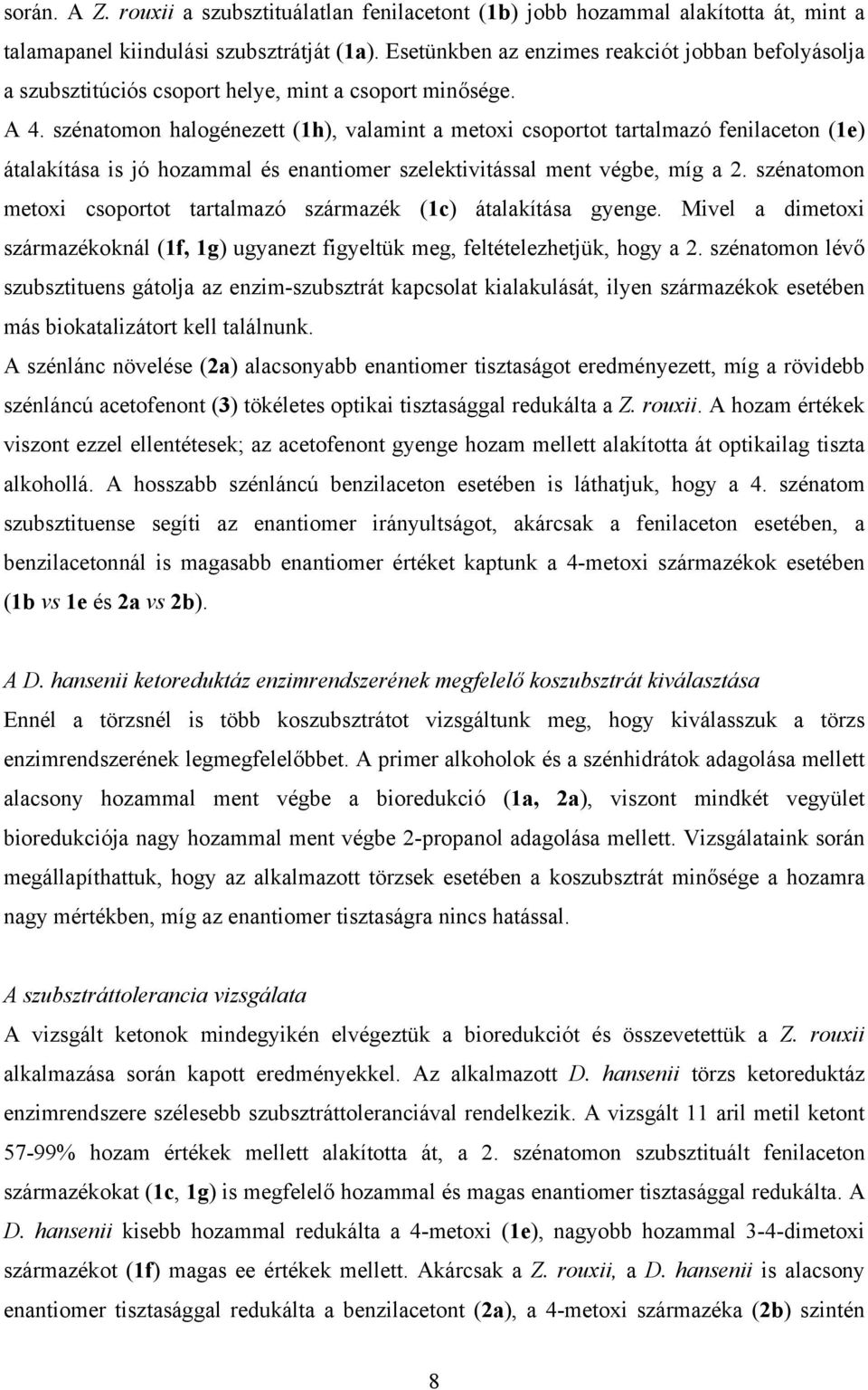 során. A Z. rouxii a szubsztituálatlan fenilacetont (1b) jobb hozammal alakította át, mint a talamapanel kiindulási szubsztrátját (1a). Esetünkben az enzimes reakciót jobban befolyásolja a szubsztitúciós csoport helye, mint a csoport minősége.

A 4. szénatomon halogénezett (1h), valamint a metoxi csoportot tartalmazó fenilaceton (1e) átalakítása is jó hozammal és enantiomer szelektivitással ment végbe, míg a 2. szénatomon metoxi csoportot tartalmazó származék (1c) átalakítása gyenge. Mivel a dimetoxi származékoknál (1f, 1g) ugyanezt figyeltük meg, feltételezhetjük, hogy a 2. szénatomon lévő szubsztituens gátolja az enzim-szubsztrát kapcsolat kialakulását, ilyen származékok esetében más biokatalizátort kell találnunk.

A szénlánc növelése (2a) alacsonyabb enantiomer tisztaságot eredményezett, míg a rövidebb szénláncú acetofenont (3) tökéletes optikai tisztasággal redukálta a Z. rouxii. A hozam értékek viszont ezzel ellentétesek; az acetofenont gyenge hozam mellett alakította át optikailag tiszta alkohollá. A hosszabb szénláncú benzilaceton esetében is láthatjuk, hogy a 4. szénatom szubsztituense segíti az enantiomer irányultságot, akárcsak a fenilaceton esetében, a benzilacetonnál is magasabb enantiomer értéket kaptunk a 4-metoxi származékok esetében (1b vs 1e és 2a vs 2b).

A D. hansenii ketoreduktáz enzimrendszerének megfelelő koszubsztrát kiválasztása

Ennél a törzsnél is több koszubsztrátot vizsgáltunk meg, hogy kiválasszuk a törzs enzimrendszerének legmegfelelőbbet. A primer alkoholok és a szénhidrátok adagolása mellett alacsony hozammal ment végbe a bioredukció (1a, 2a), viszont mindkét vegyület bioredukciója nagy hozammal ment végbe 2-propanol adagolása mellett. Vizsgálataink során megállapíthattuk, hogy az alkalmazott törzsek esetében a koszubsztrát minősége a hozamra nagy mértékben, míg az enantiomer tisztaságra nincs hatással.

A szubsztráttolerancia vizsgálata

A vizsgált ketonok mindegyikén elvégeztük a bioredukciót és összevetettük a Z. rouxii alkalmazása során kapott eredményekkel. Az alkalmazott D. hansenii törzs ketoreduktáz enzimrendszere szélesebb szubsztráttoleranciával rendelkezik. A vizsgált 11 aril metil ketont 57-99% hozam értékek mellett alakította át, a 2. szénatomon szubsztituált fenilaceton származékokat (1c, 1g) is megfelelő hozammal és magas enantiomer tisztasággal redukálta. A D. hansenii kisebb hozammal redukálta a 4-metoxi (1e), nagyobb hozammal 3-4-dimetoxi származékot (1f) magas ee értékek mellett. Akárcsak a Z. rouxii, a D. hansenii is alacsony enantiomer tisztasággal redukálta a benzilacetont (2a), a 4-metoxi származéka (2b) szintén

8